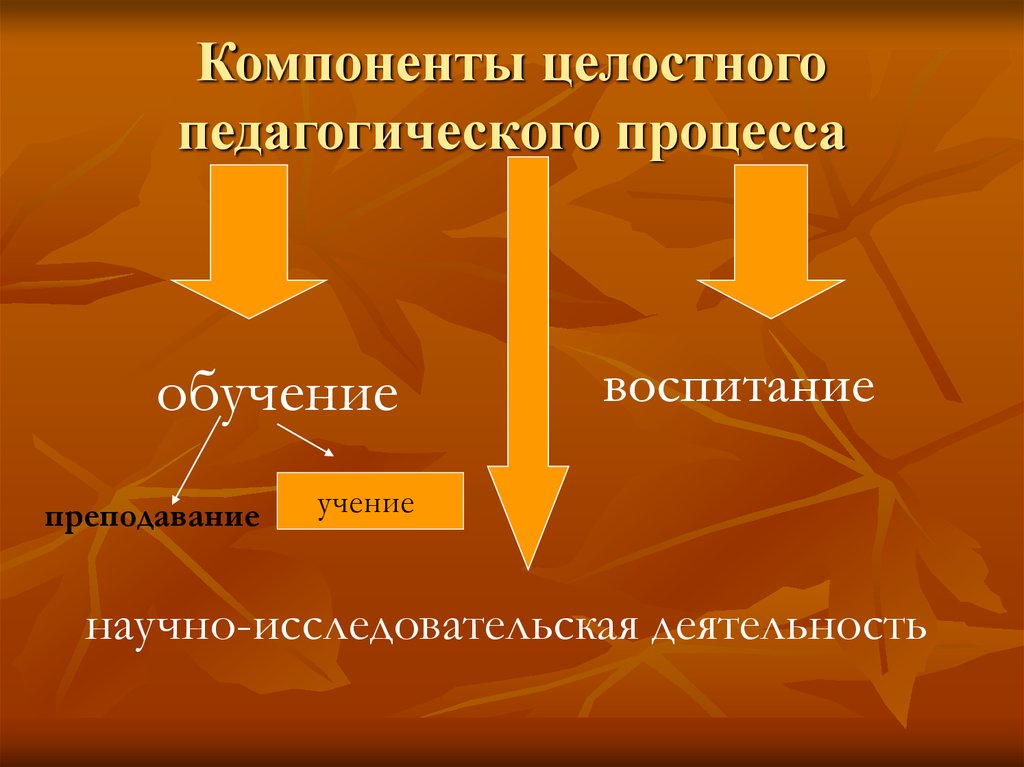 Компоненты целостного педагогического процесса

обучение

воспитание

преподавание

учение

научно-исследовательская деятельность